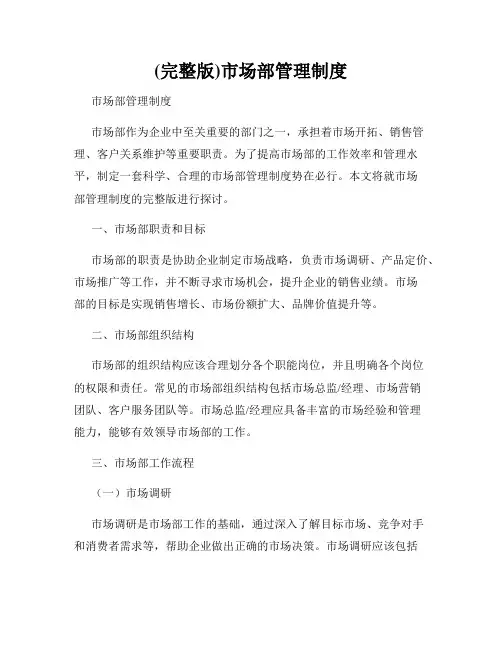 (完整版)市场部管理制度

市场部管理制度

市场部作为企业中至关重要的部门之一，承担着市场开拓、销售管理、客户关系维护等重要职责。为了提高市场部的工作效率和管理水平，制定一套科学、合理的市场部管理制度势在必行。本文将就市场部管理制度的完整版进行探讨。

一、市场部职责和目标

市场部的职责是协助企业制定市场战略，负责市场调研、产品定价、市场推广等工作，并不断寻求市场机会，提升企业的销售业绩。市场部的目标是实现销售增长、市场份额扩大、品牌价值提升等。

二、市场部组织结构

市场部的组织结构应该合理划分各个职能岗位，并且明确各个岗位的权限和责任。常见的市场部组织结构包括市场总监/经理、市场营销团队、客户服务团队等。市场总监/经理应具备丰富的市场经验和管理能力，能够有效领导市场部的工作。

三、市场部工作流程

（一）市场调研

市场调研是市场部工作的基础，通过深入了解目标市场、竞争对手和消费者需求等，帮助企业做出正确的市场决策。市场调研应该包括